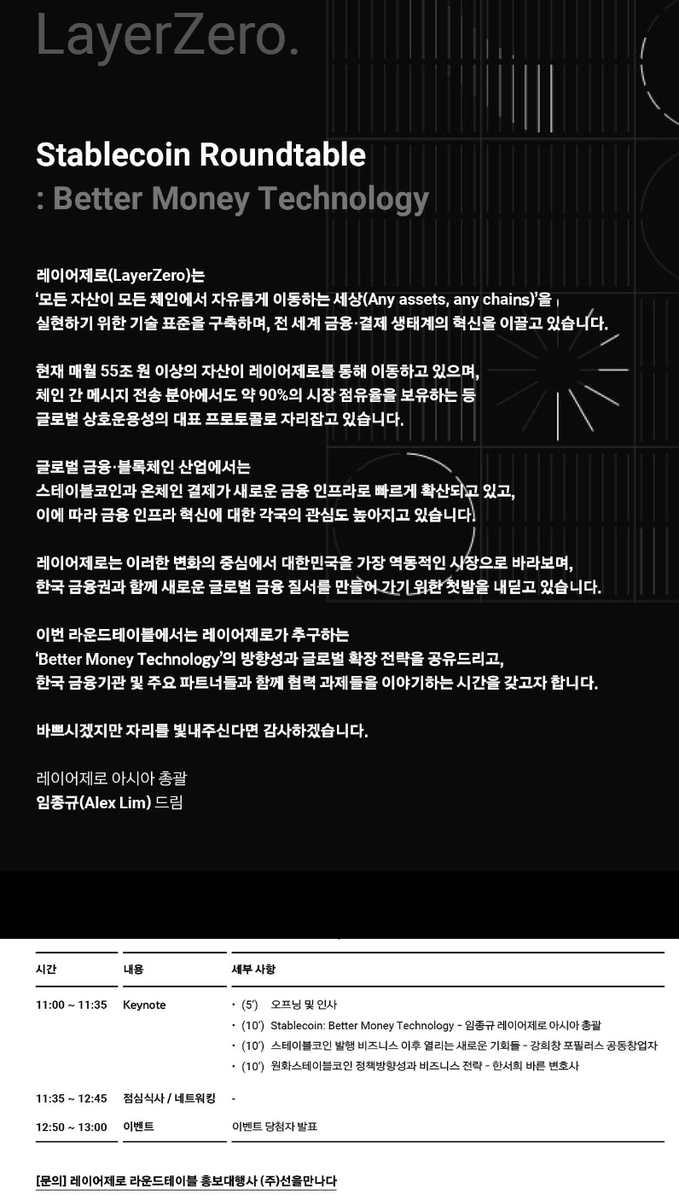 LayerZero.

Stablecoin Roundtable
: Better Money Technology

레이어제로(LayerZero)는
'모든 자산이 모든 체인에서 자유롭게 이동하는 세상(Any assets, any chains)'을
실현하기 위한 기술 표준을 구축하며, 전 세계 금융·결제 생태계의 혁신을 이끌고 있습니다.

현재 매월 55조 원 이상의 자산이 레이어제로를 통해 이동하고 있으며,
체인 간 메시지 전송 분야에서도 약 90%의 시장 점유율을 보유하는 등
글로벌 상호운용성의 대표 프로토콜로 자리잡고 있습니다.

글로벌 금융·블록체인 산업에서는
스테이블코인과 온체인 결제가 새로운 금융 인프라로 빠르게 확산되고 있고,
이에 따라 금융 인프라 혁신에 대한 각국의 관심도 높아지고 있습니다.

레이어제로는 이러한 변화의 중심에서 대한민국을 가장 역동적인 시장으로 바라보며,
한국 금융권과 함께 새로운 글로벌 금융 질서를 만들어 가기 위한 첫발을 내딛고 있습니다.

이번 라운드테이블에서는 레이어제로가 추구하는
'Better Money Technology'의 방향성과 글로벌 확장 전략을 공유드리고,
한국 금융기관 및 주요 파트너들과 함께 협력 과제들을 이야기하는 시간을 갖고자 합니다.

바쁘시겠지만 자리를 빛내주신다면 감사하겠습니다.

레이어제로 아시아 총괄
임종규(Alex Lim) 드림

| 시간 | 내용 | 세부 사항 |
|---|---|---|
| 11:00 ~ 11:35 | Keynote | • (5') 오프닝 및 인사 • (10') Stablecoin: Better Money Technology - 임종규 레이어제로 아시아 총괄 • (10') 스테이블코인 발행 비즈니스 이후 열리는 새로운 기회들 - 강희창 포필러스 공동창업자 • (10') 원화스테이블코인 정책방향성과 비즈니스 전략 - 한서희 바른 변호사 |
| 11:35 ~ 12:45 | 점심식사 / 네트워킹 | - |
| 12:50 ~ 13:00 | 이벤트 | 이벤트 당첨자 발표 |

[문의] 레이어제로 라운드테이블 홍보대행사 (주)선을만나다